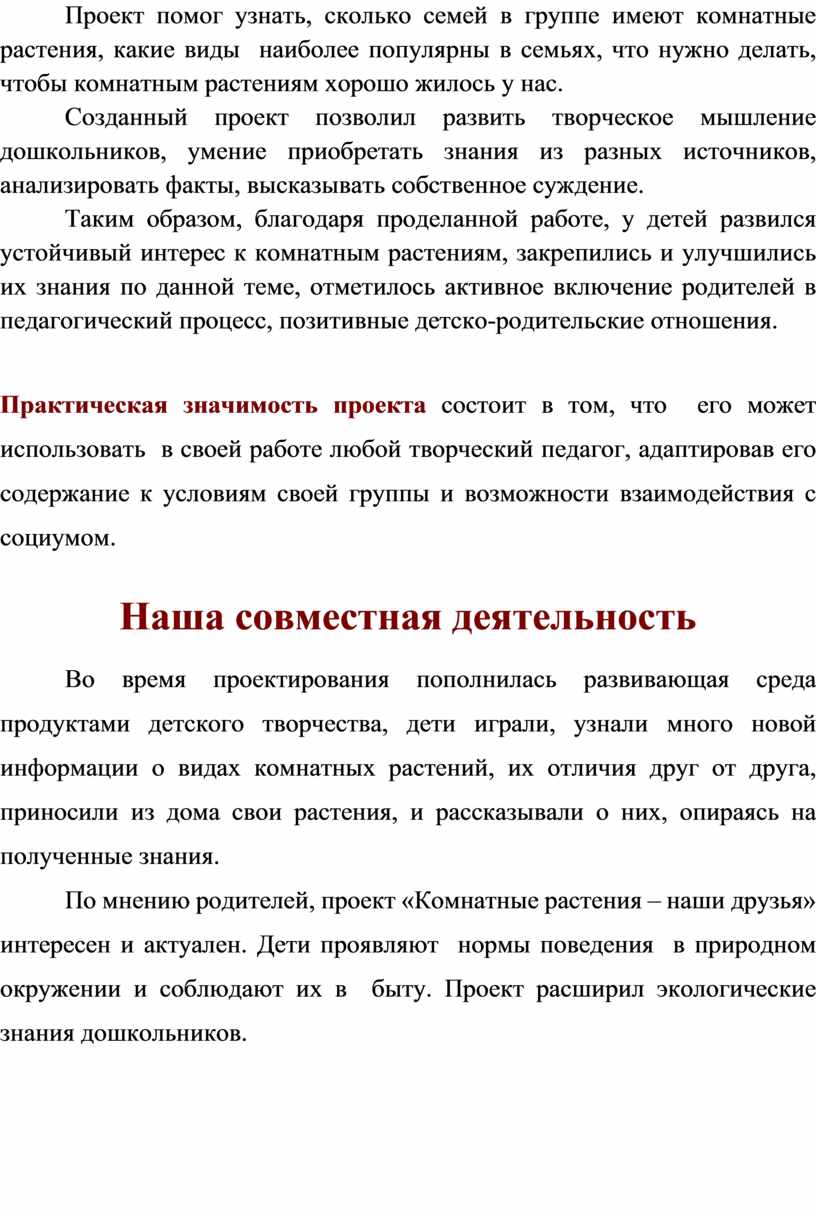 Проект помог узнать, сколько семей в группе имеют комнатные растения, какие виды наиболее популярны в семьях, что нужно делать, чтобы комнатным растениям хорошо жилось у нас.

Созданный проект позволил развить творческое мышление дошкольников, умение приобретать знания из разных источников, анализировать факты, высказывать собственное суждение.

Таким образом, благодаря проделанной работе, у детей развился устойчивый интерес к комнатным растениям, закрепились и улучшились их знания по данной теме, отметилось активное включение родителей в педагогический процесс, позитивные детско-родительские отношения.

Практическая значимость проекта состоит в том, что его может использовать в своей работе любой творческий педагог, адаптировав его содержание к условиям своей группы и возможности взаимодействия с социумом.

Наша совместная деятельность

Во время проектирования пополнилась развивающая среда продуктами детского творчества, дети играли, узнали много новой информации о видах комнатных растений, их отличия друг от друга, приносили из дома свои растения, и рассказывали о них, опираясь на полученные знания.

По мнению родителей, проект «Комнатные растения – наши друзья» интересен и актуален. Дети проявляют нормы поведения в природном окружении и соблюдают их в быту. Проект расширил экологические знания дошкольников.